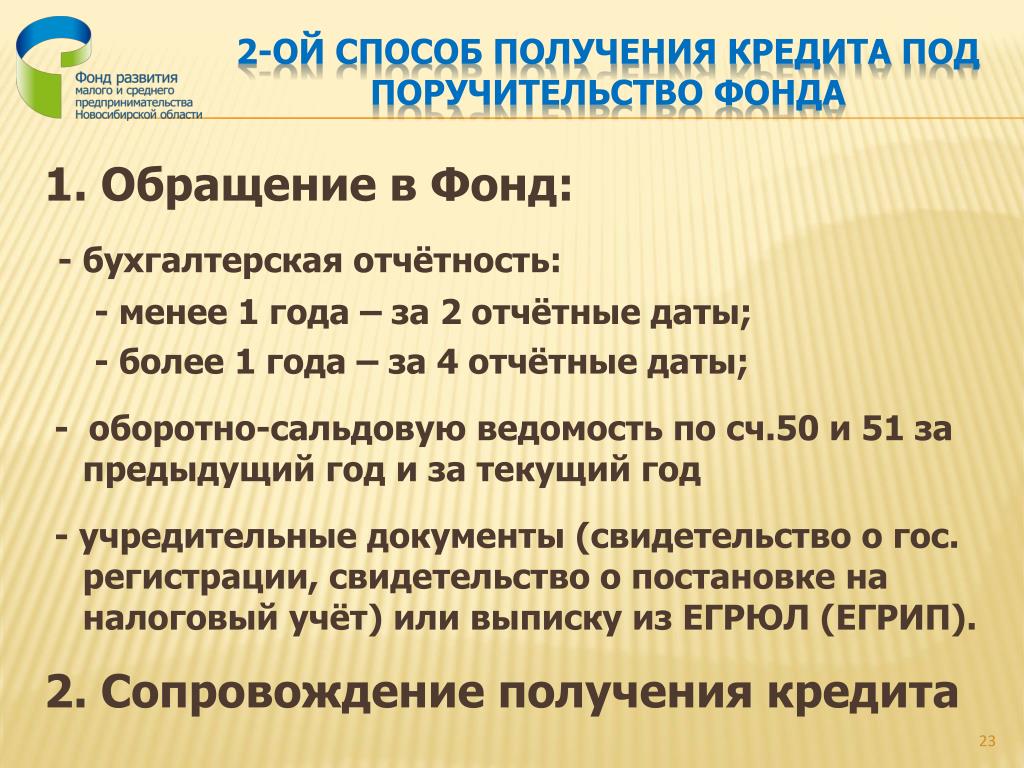 Фонд развития малого и среднего предпринимательства Новосибирской области

2-ОЙ СПОСОБ ПОЛУЧЕНИЯ КРЕДИТА ПОД ПОРУЧИТЕЛЬСТВО ФОНДА

1. Обращение в Фонд:

- бухгалтерская отчётность:

- менее 1 года – за 2 отчётные даты;

- более 1 года – за 4 отчётные даты;

- оборотно-сальдовую ведомость по сч.50 и 51 за предыдущий год и за текущий год

- учредительные документы (свидетельство о гос. регистрации, свидетельство о постановке на налоговый учёт) или выписку из ЕГРЮЛ (ЕГРИП).

2. Сопровождение получения кредита

23